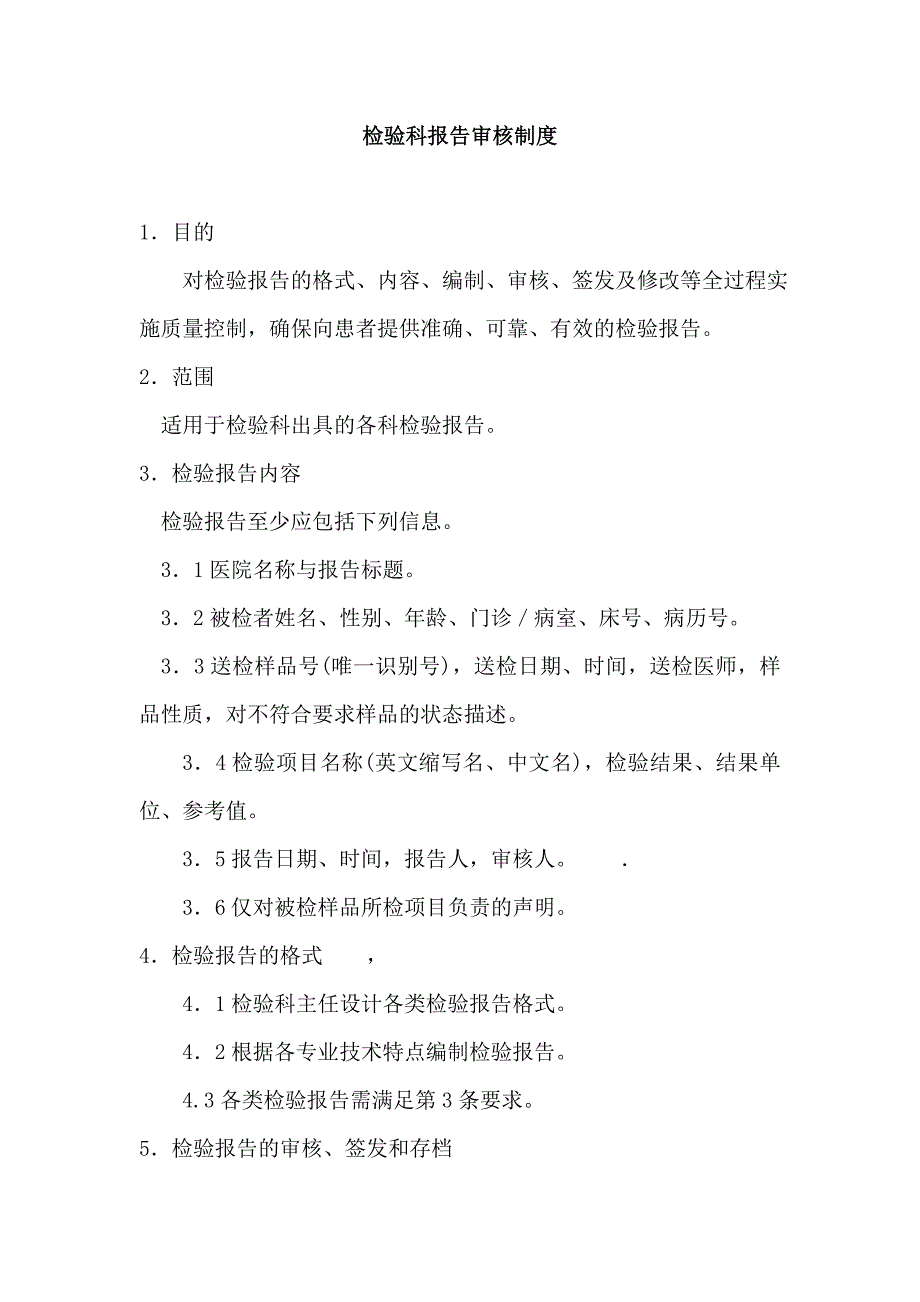 检验科报告审核制度

1．目的

对检验报告的格式、内容、编制、审核、签发及修改等全过程实施质量控制，确保向患者提供准确、可靠、有效的检验报告。

2．范围

适用于检验科出具的各科检验报告。

3．检验报告内容

检验报告至少应包括下列信息。

3．1 医院名称与报告标题。

3．2 被检者姓名、性别、年龄、门诊／病室、床号、病历号。

3．3 送检样品号(唯一识别号)，送检日期、时间，送检医师，样品性质，对不符合要求样品的状态描述。

3．4 检验项目名称(英文缩写名、中文名)，检验结果、结果单位、参考值。

3．5 报告日期、时间，报告人，审核人。 .

3．6 仅对被检样品所检项目负责的声明。

4．检验报告的格式 ，

4．1 检验科主任设计各类检验报告格式。

4．2 根据各专业技术特点编制检验报告。

4.3 各类检验报告需满足第 3 条要求。

5．检验报告的审核、签发和存档